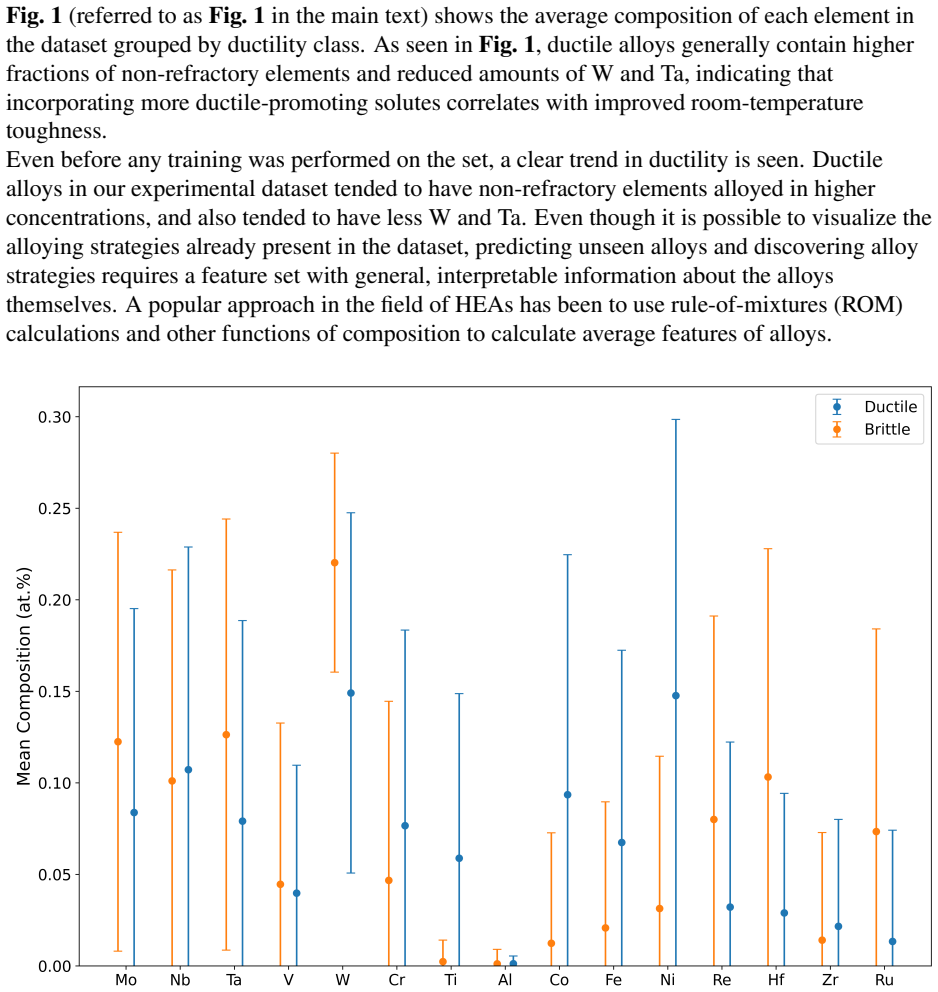 **Fig. 1** (referred to as **Fig. 1** in the main text) shows the average composition of each element in the dataset grouped by ductility class. As seen in **Fig. 1**, ductile alloys generally contain higher fractions of non-refractory elements and reduced amounts of W and Ta, indicating that incorporating more ductile-promoting solutes correlates with improved room-temperature toughness.

Even before any training was performed on the set, a clear trend in ductility is seen. Ductile alloys in our experimental dataset tended to have non-refractory elements alloyed in higher concentrations, and also tended to have less W and Ta. Even though it is possible to visualize the alloying strategies already present in the dataset, predicting unseen alloys and discovering alloy strategies requires a feature set with general, interpretable information about the alloys themselves. A popular approach in the field of HEAs has been to use rule-of-mixtures (ROM) calculations and other functions of composition to calculate average features of alloys.

Ductile
Brittle

Mean Composition (at.%)

0.30
0.25
0.20
0.15
0.10
0.05
0.00

Mo Nb Ta V W Cr Ti Al Co Fe Ni Re Hf Zr Ru